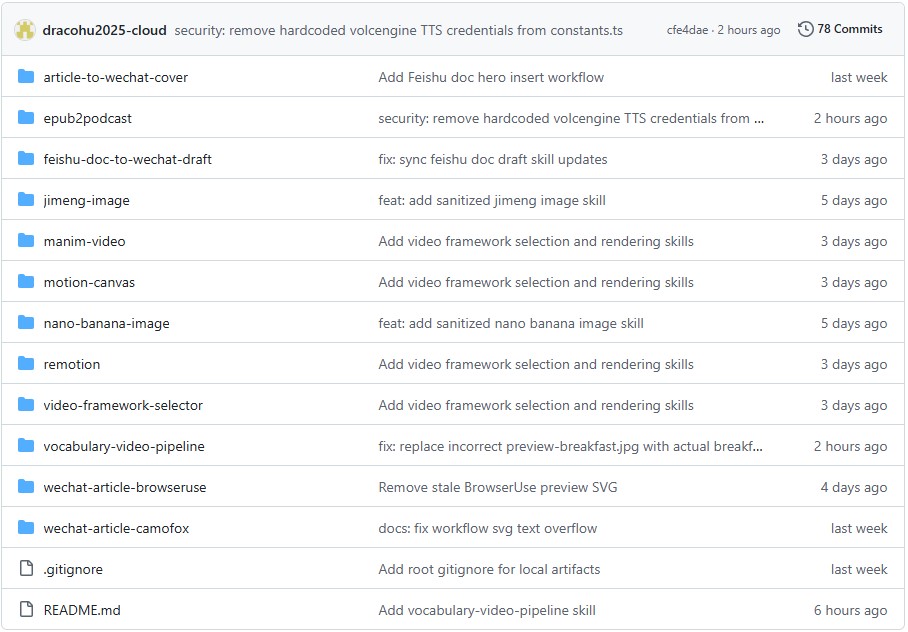 dracohu2025-cloud security: remove hardcoded volcengine TTS credentials from constants.ts cfe4dae · 2 hours ago 78 Commits

| | | |
|---|---|---|
| article-to-wechat-cover | Add Feishu doc hero insert workflow | last week |
| epub2podcast | security: remove hardcoded volcengine TTS credentials from ... | 2 hours ago |
| feishu-doc-to-wechat-draft | fix: sync feishu doc draft skill updates | 3 days ago |
| jimeng-image | feat: add sanitized jimeng image skill | 5 days ago |
| manim-video | Add video framework selection and rendering skills | 3 days ago |
| motion-canvas | Add video framework selection and rendering skills | 3 days ago |
| nano-banana-image | feat: add sanitized nano banana image skill | 5 days ago |
| remotion | Add video framework selection and rendering skills | 3 days ago |
| video-framework-selector | Add video framework selection and rendering skills | 3 days ago |
| vocabulary-video-pipeline | fix: replace incorrect preview-breakfast.jpg with actual breakf... | 2 hours ago |
| wechat-article-browseruse | Remove stale BrowserUse preview SVG | 4 days ago |
| wechat-article-camofox | docs: fix workflow svg text overflow | last week |
| .gitignore | Add root gitignore for local artifacts | last week |
| README.md | Add vocabulary-video-pipeline skill | 6 hours ago |